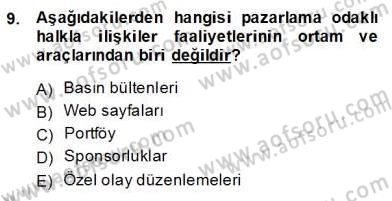 9. Aşağıdakilerden hangisi pazarlama odaklı halkla ilişkiler faaliyetlerinin ortam ve araçlarından biri değildir?

A) Basın bültenleri
B) Web sayfaları
C) Portföy
D) Sponsorluklar
E) Özel olay düzenlemeleri

www.aofsoru.com